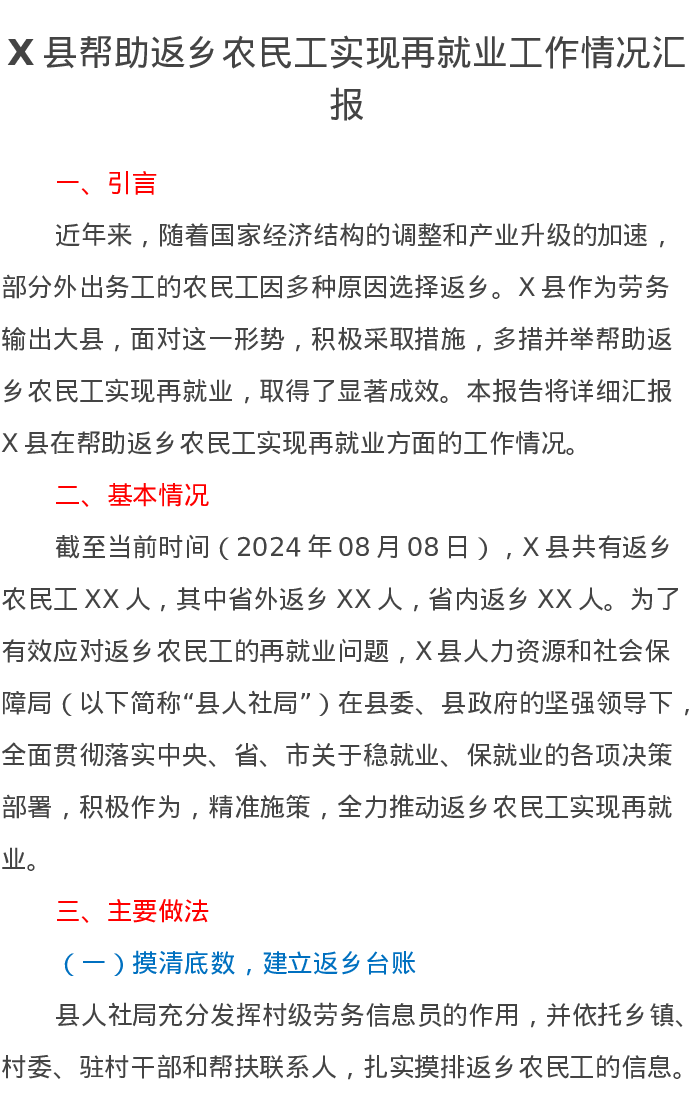 X县帮助返乡农民工实现再就业工作情况汇报

一、引言

近年来，随着国家经济结构的调整和产业升级的加速，部分外出务工的农民工因多种原因选择返乡。X县作为劳务输出大县，面对这一形势，积极采取措施，多措并举帮助返乡农民工实现再就业，取得了显著成效。本报告将详细汇报X县在帮助返乡农民工实现再就业方面的工作情况。

二、基本情况

截至当前时间（2024年08月08日），X县共有返乡农民工XX人，其中省外返乡XX人，省内返乡XX人。为了有效应对返乡农民工的再就业问题，X县人力资源和社会保障局（以下简称“县人社局”）在县委、县政府的坚强领导下，全面贯彻落实中央、省、市关于稳就业、保就业的各项决策部署，积极作为，精准施策，全力推动返乡农民工实现再就业。

三、主要做法

（一）摸清底数，建立返乡台账

县人社局充分发挥村级劳务信息员的作用，并依托乡镇、村委、驻村干部和帮扶联系人，扎实摸排返乡农民工的信息。